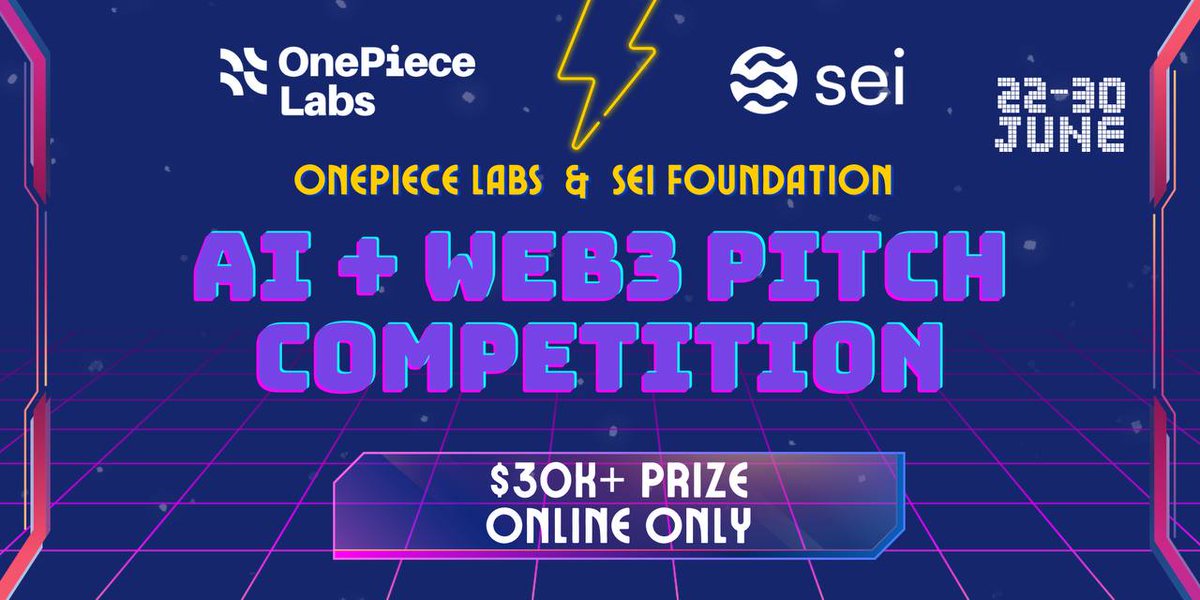 OnePiece Labs

sei

22-30 JUNE

ONEPIECE LABS & SEI FOUNDATION

AI + WEB3 PITCH COMPETITION

$30K+ PRIZE
ONLINE ONLY